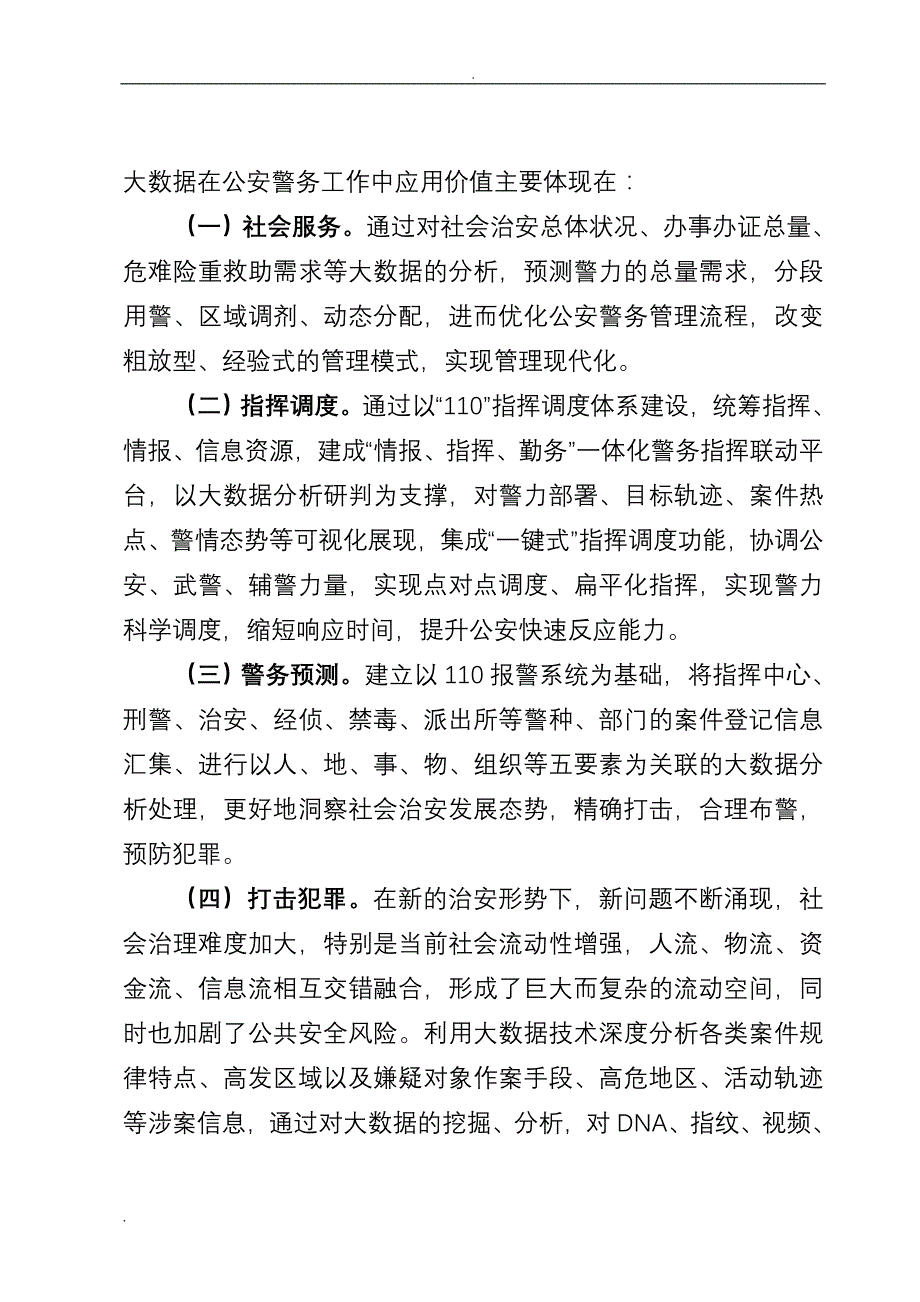 .

大数据在公安警务工作中应用价值主要体现在：

（一）社会服务。通过对社会治安总体状况、办事办证总量、危难险重救助需求等大数据的分析，预测警力的总量需求，分段用警、区域调剂、动态分配，进而优化公安警务管理流程，改变粗放型、经验式的管理模式，实现管理现代化。

（二）指挥调度。通过以“110”指挥调度体系建设，统筹指挥、情报、信息资源，建成“情报、指挥、勤务”一体化警务指挥联动平台，以大数据分析研判为支撑，对警力部署、目标轨迹、案件热点、警情态势等可视化展现，集成“一键式”指挥调度功能，协调公安、武警、辅警力量，实现点对点调度、扁平化指挥，实现警力科学调度，缩短响应时间，提升公安快速反应能力。

（三）警务预测。建立以 110 报警系统为基础，将指挥中心、刑警、治安、经侦、禁毒、派出所等警种、部门的案件登记信息汇集、进行以人、地、事、物、组织等五要素为关联的大数据分析处理，更好地洞察社会治安发展态势，精确打击，合理布警，预防犯罪。

（四）打击犯罪。在新的治安形势下，新问题不断涌现，社会治理难度加大，特别是当前社会流动性增强，人流、物流、资金流、信息流相互交错融合，形成了巨大而复杂的流动空间，同时也加剧了公共安全风险。利用大数据技术深度分析各类案件规律特点、高发区域以及嫌疑对象作案手段、高危地区、活动轨迹等涉案信息，通过对大数据的挖掘、分析，对 DNA、指纹、视频、

.